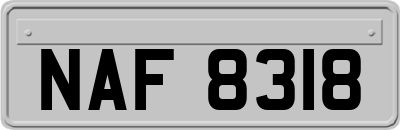 NAF 8318